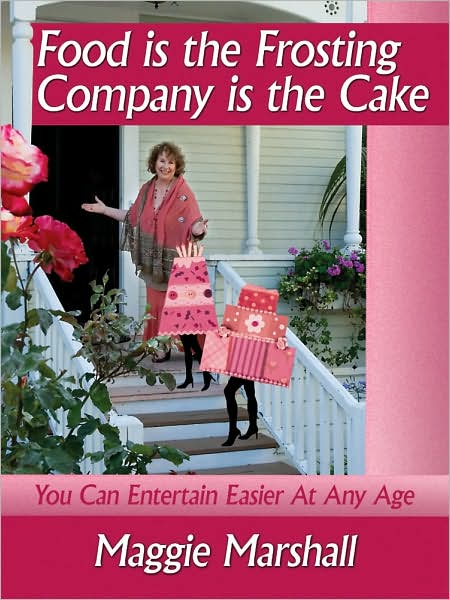 Food is the Frosting
Company is the Cake

You Can Entertain Easier At Any Age

Maggie Marshall